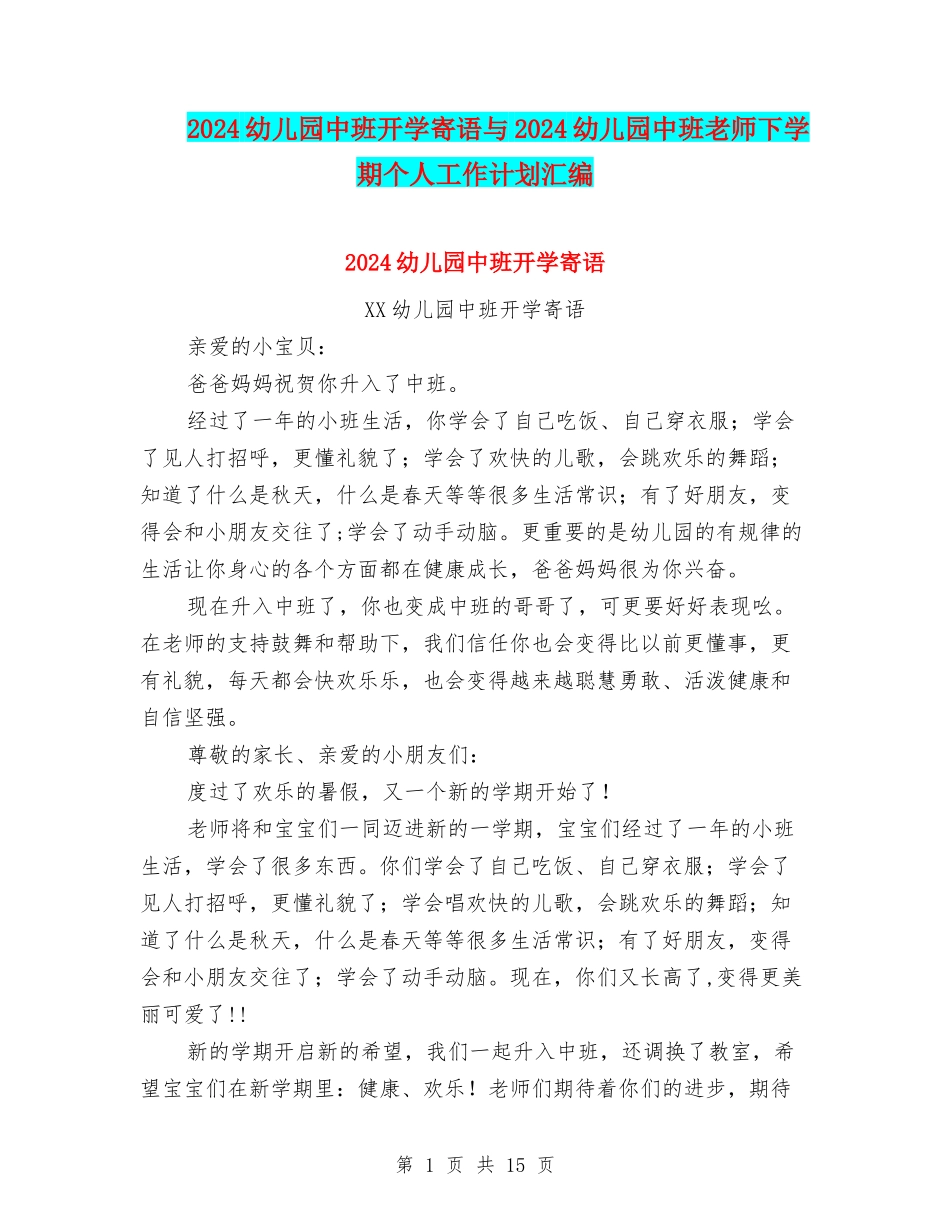 2024幼儿园中班开学寄语与2024幼儿园中班老师下学期个人工作计划汇编

2024幼儿园中班开学寄语

XX幼儿园中班开学寄语

亲爱的小宝贝：

爸爸妈妈祝贺你升入了中班。

经过了一年的小班生活，你学会了自己吃饭、自己穿衣服；学会了见人打招呼，更懂礼貌了；学会了欢快的儿歌，会跳欢乐的舞蹈；知道了什么是秋天，什么是春天等等很多生活常识；有了好朋友，变得会和小朋友交往了;学会了动手动脑。更重要的是幼儿园的有规律的生活让你身心的各个方面都在健康成长，爸爸妈妈很为你兴奋。

现在升入中班了，你也变成中班的哥哥了，可更要好好表现吆。在老师的支持鼓舞和帮助下，我们信任你也会变得比以前更懂事，更有礼貌，每天都会快欢乐乐，也会变得越来越聪慧勇敢、活泼健康和自信坚强。

尊敬的家长、亲爱的小朋友们：

度过了欢乐的暑假，又一个新的学期开始了！

老师将和宝宝们一同迈进新的一学期，宝宝们经过了一年的小班生活，学会了很多东西。你们学会了自己吃饭、自己穿衣服；学会了见人打招呼，更懂礼貌了；学会唱欢快的儿歌，会跳欢乐的舞蹈；知道了什么是秋天，什么是春天等等很多生活常识；有了好朋友，变得会和小朋友交往了；学会了动手动脑。现在，你们又长高了,变得更美丽可爱了!!

新的学期开启新的希望，我们一起升入中班，还调换了教室，希望宝宝们在新学期里：健康、欢乐！老师们期待着你们的进步，期待

第 1 页 共 15 页